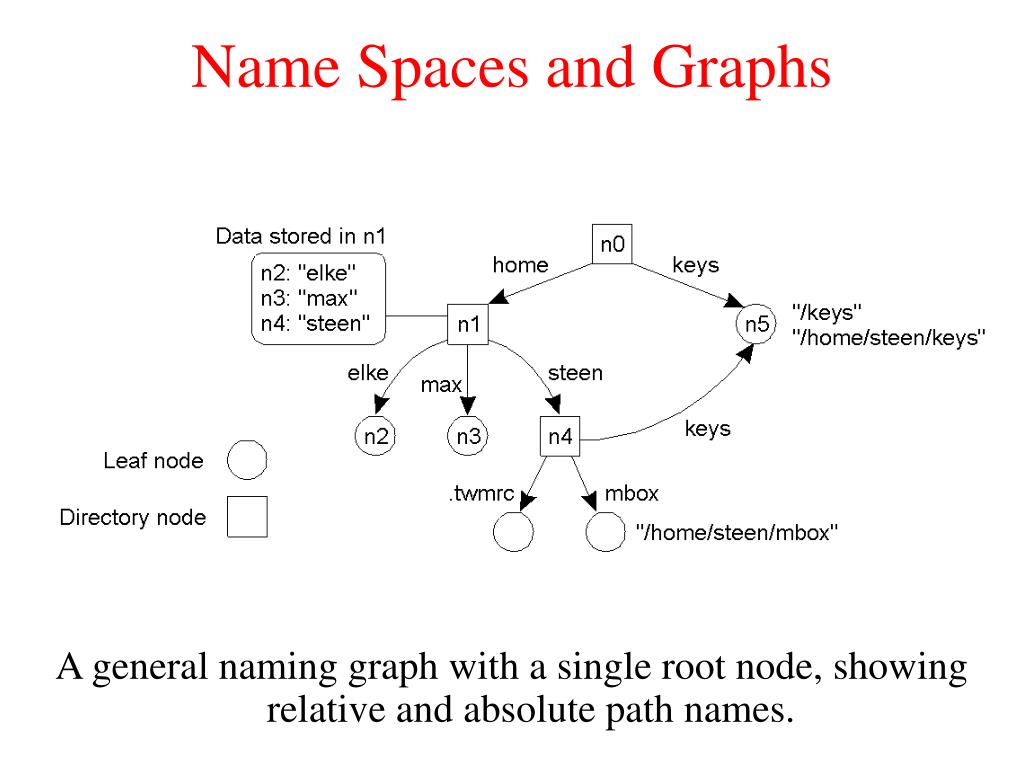 Name Spaces and Graphs

Data stored in n1
n2: "elke"
n3: "max"
n4: "steen"

n0
home
keys
n1
n5
"/keys"
"/home/steen/keys"
elke
max
steen
n2
n3
n4
keys
Leaf node
Directory node
.twmrc
mbox
"/home/steen/mbox"

A general naming graph with a single root node, showing relative and absolute path names.